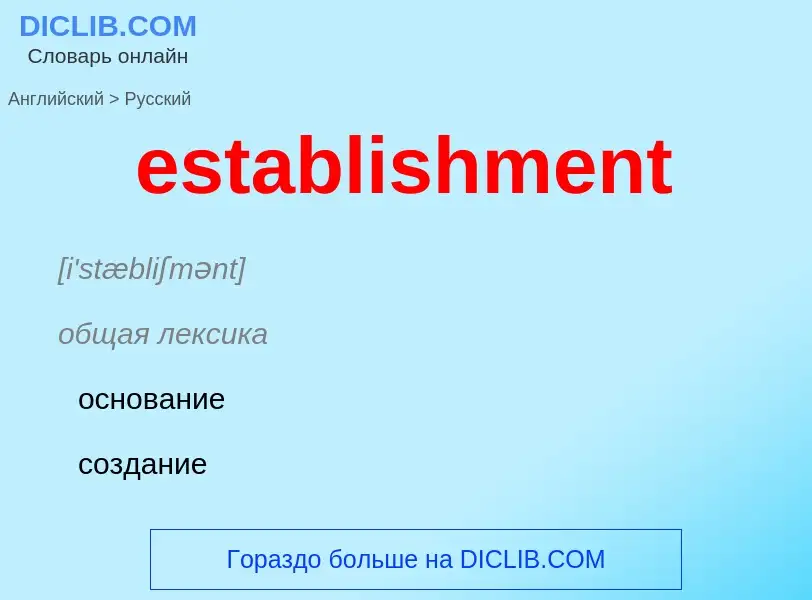 DICLIB.COM
Словарь онлайн

Английский > Русский

establishment

[i'stæbliʃmənt]

общая лексика

основание

создание

Гораздо больше на DICLIB.COM